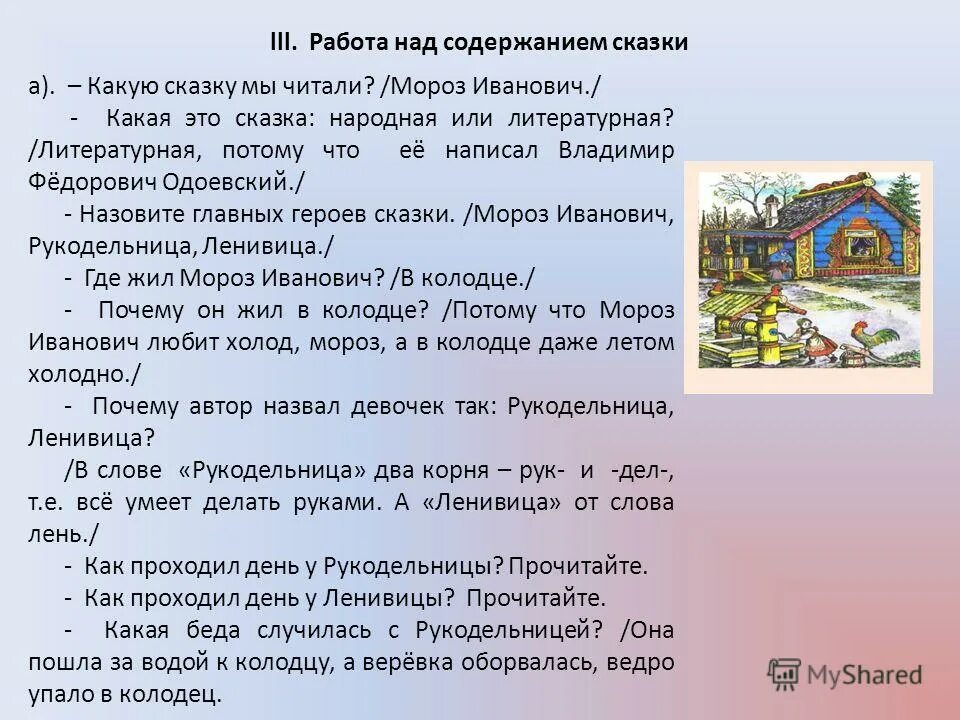 III. Работа над содержанием сказки

а). – Какую сказку мы читали? /Мороз Иванович./

- Какая это сказка: народная или литературная? /Литературная, потому что её написал Владимир Фёдорович Одоевский./

- Назовите главных героев сказки. /Мороз Иванович, Рукодельница, Ленивица./

- Где жил Мороз Иванович? /В колодце./

- Почему он жил в колодце? /Потому что Мороз Иванович любит холод, мороз, а в колодце даже летом холодно./

- Почему автор назвал девочек так: Рукодельница, Ленивица?

/В слове «Рукодельница» два корня – рук- и -дел-, т.е. всё умеет делать руками. А «Ленивица» от слова лень./

- Как проходил день у Рукодельницы? Прочитайте.

- Как проходил день у Ленивицы? Прочитайте.

- Какая беда случилась с Рукодельницей? /Она пошла за водой к колодцу, а верёвка оборвалась, ведро упало в колодец.

MyShared